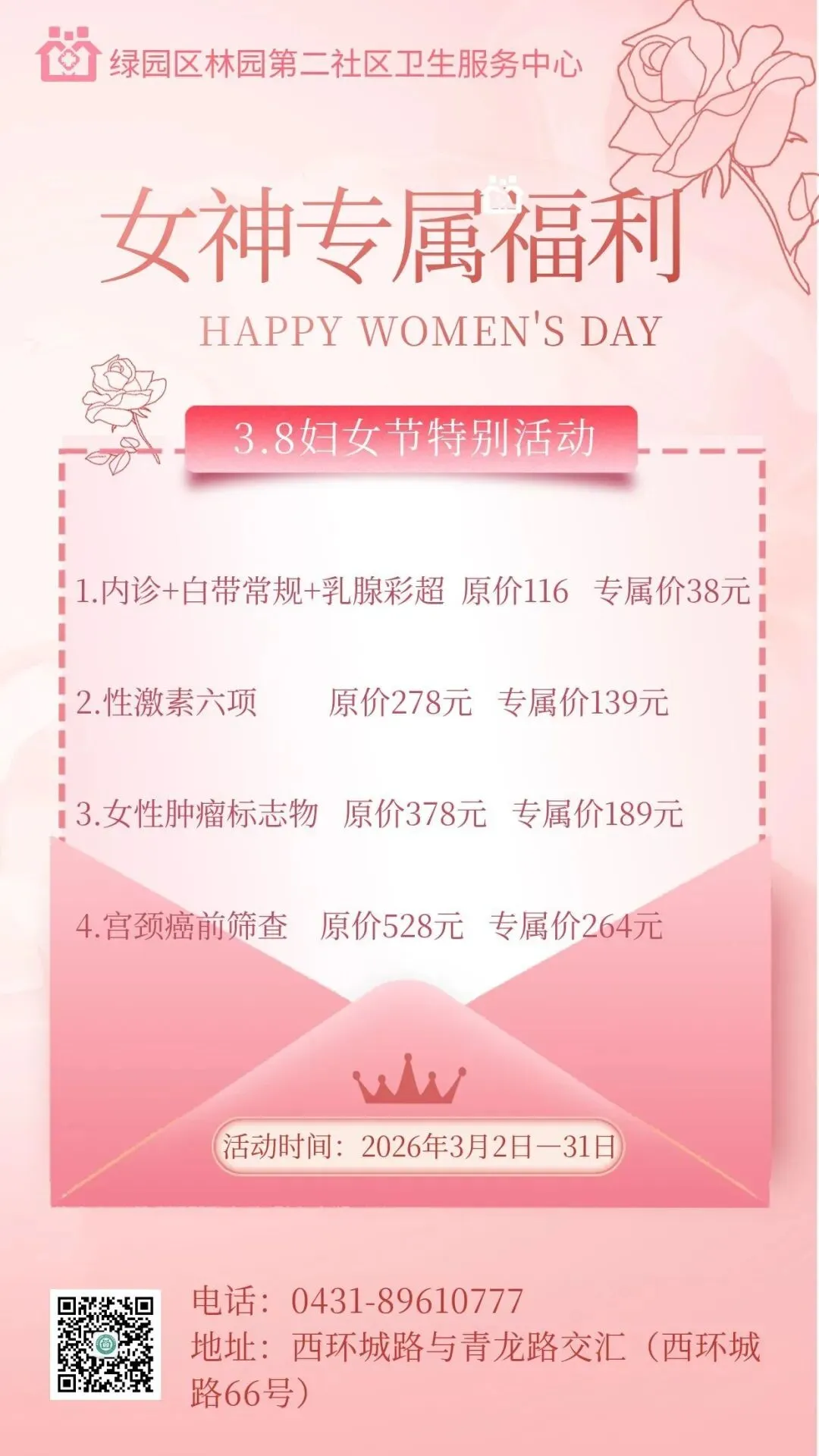 绿园区林园第二社区卫生服务中心

女神专属福利

HAPPY WOMEN'S DAY

3.8妇女节特别活动

1.内诊+白带常规+乳腺彩超 原价116 专属价38元

2.性激素六项 原价278元 专属价139元

3.女性肿瘤标志物 原价378元 专属价189元

4.宫颈癌前筛查 原价528元 专属价264元

活动时间：2026年3月2日—31日

电话：0431-89610777
地址：西环城路与青龙路交汇（西环城路66号）